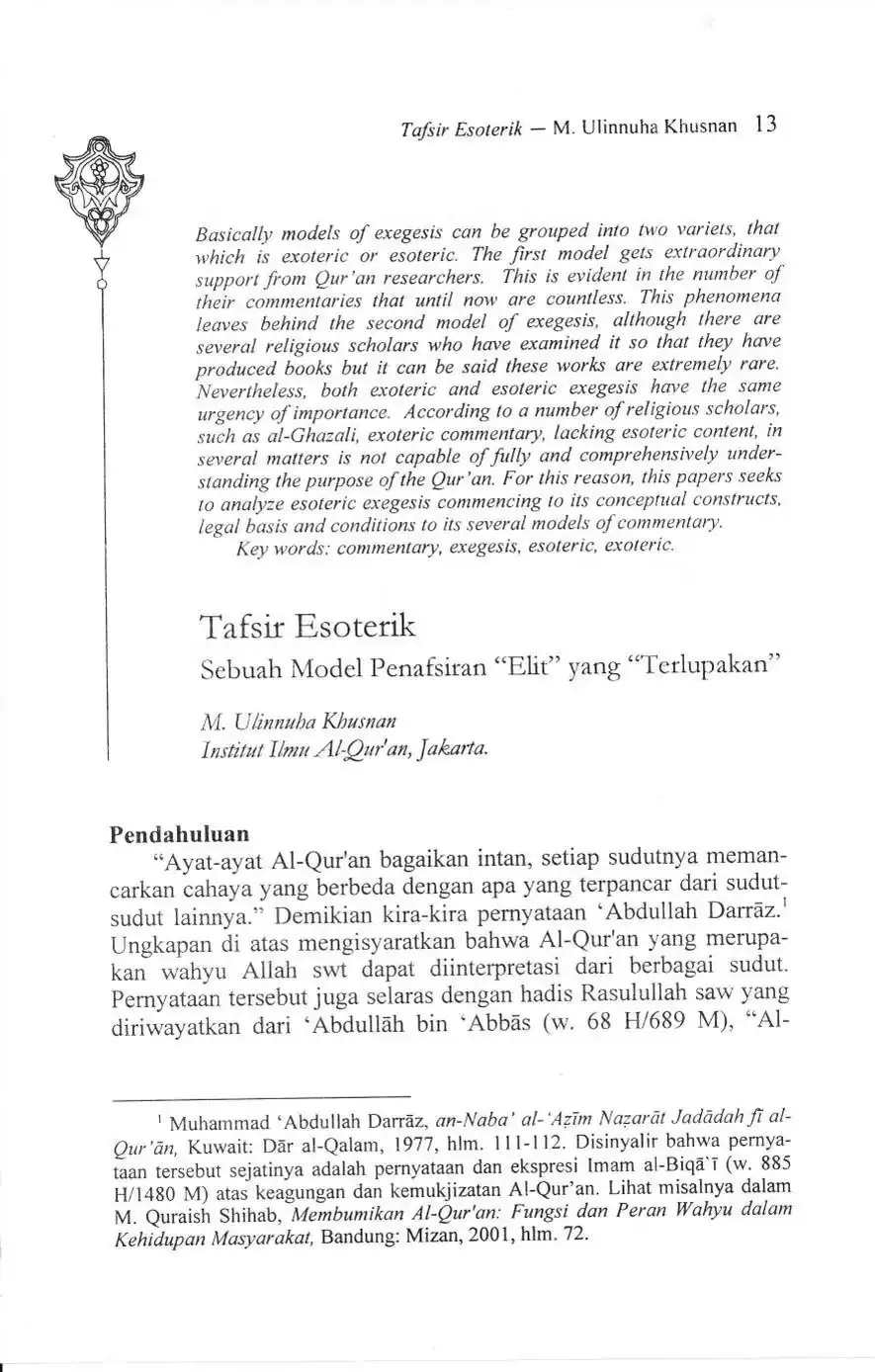 Tafsir Esoterik — M. Ulinnuha Khusnan 13

Basically models of exegesis can be grouped into two variets, that which is exoteric or esoteric. The first model gets extraordinary support from Qur'an researchers. This is evident in the number of their commentaries that until now are countless. This phenomena leaves behind the second model of exegesis, although there are several religious scholars who have examined it so that they have produced books but it can be said these works are extremely rare. Nevertheless, both exoteric and esoteric exegesis have the same urgency of importance. According to a number of religious scholars, such as al-Ghazali, exoteric commentary, lacking esoteric content, in several matters is not capable of fully and comprehensively understanding the purpose of the Qur'an. For this reason, this papers seeks to analyze esoteric exegesis commencing to its conceptual constructs, legal basis and conditions to its several models of commentary.
Key words: commentary, exegesis, esoteric, exoteric.

Tafsir Esoterik
Sebuah Model Penafsiran "Elit" yang "Terlupakan"

M. Ulinnuha Khusnan
Institut Ilmu Al-Qur'an, Jakarta.

Pendahuluan
"Ayat-ayat Al-Qur'an bagaikan intan, setiap sudutnya memancarkan cahaya yang berbeda dengan apa yang terpancar dari sudut-sudut lainnya." Demikian kira-kira pernyataan 'Abdullah Darrāz.$^1$ Ungkapan di atas mengisyaratkan bahwa Al-Qur'an yang merupakan wahyu Allah swt dapat diinterpretasi dari berbagai sudut. Pernyataan tersebut juga selaras dengan hadis Rasulullah saw yang diriwayatkan dari 'Abdullāh bin 'Abbās (w. 68 H/689 M), "Al-

$^1$ Muhammad 'Abdullah Darrāz, an-Naba' al-'Aẓīm Naẓarāt Jadādah fī al-Qur'ān, Kuwait: Dār al-Qalam, 1977, hlm. 111-112. Disinyalir bahwa pernyataan tersebut sejatinya adalah pernyataan dan ekspresi Imam al-Biqā'ī (w. 885 H/1480 M) atas keagungan dan kemukjizatan Al-Qur'an. Lihat misalnya dalam M. Quraish Shihab, Membumikan Al-Qur'an: Fungsi dan Peran Wahyu dalam Kehidupan Masyarakat, Bandung: Mizan, 2001, hlm. 72.